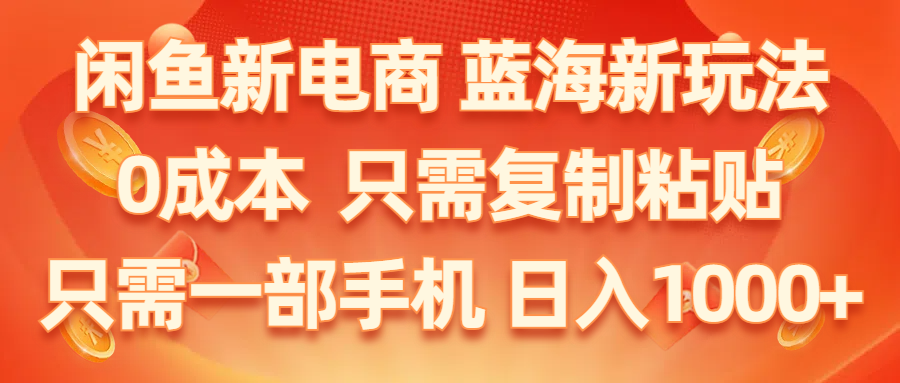 闲鱼新电商 蓝海新玩法
0成本 只需复制粘贴
只需一部手机 日入1000+